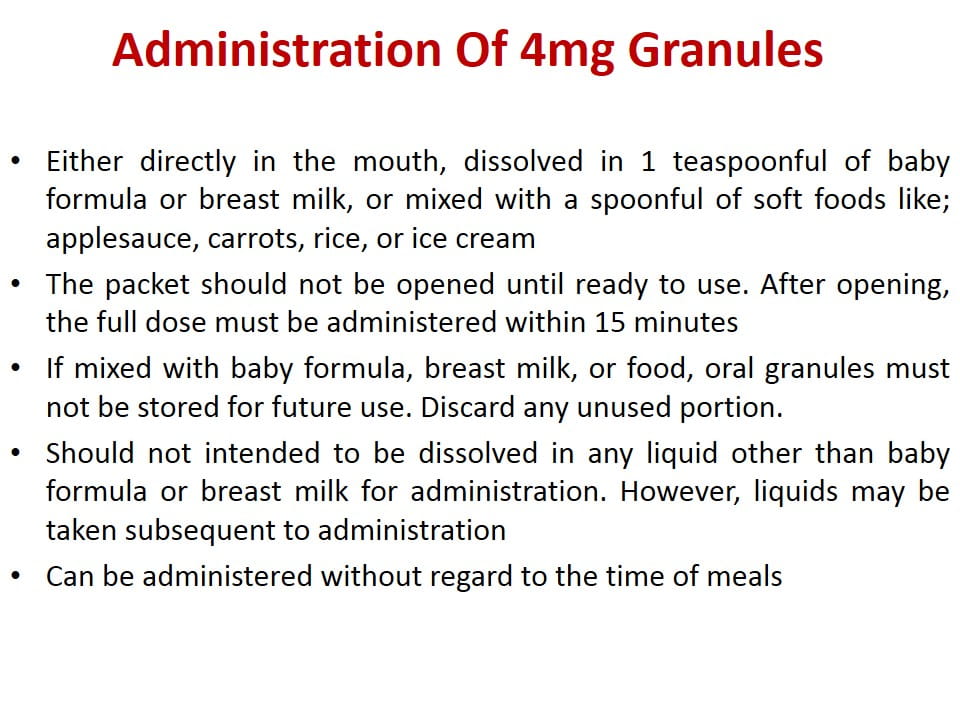 Administration Of 4mg Granules

• Either directly in the mouth, dissolved in 1 teaspoonful of baby formula or breast milk, or mixed with a spoonful of soft foods like; applesauce, carrots, rice, or ice cream
• The packet should not be opened until ready to use. After opening, the full dose must be administered within 15 minutes
• If mixed with baby formula, breast milk, or food, oral granules must not be stored for future use. Discard any unused portion.
• Should not intended to be dissolved in any liquid other than baby formula or breast milk for administration. However, liquids may be taken subsequent to administration
• Can be administered without regard to the time of meals